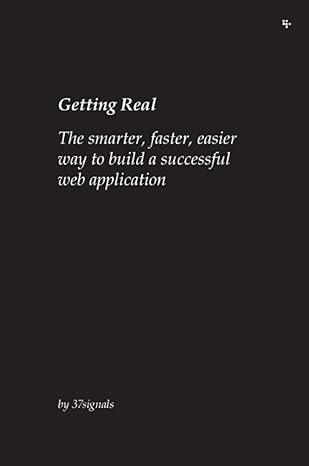 Getting Real

The smarter, faster, easier way to build a successful web application

by 37signals